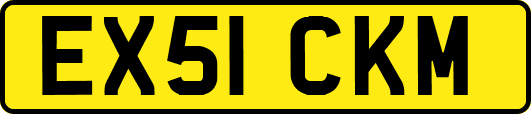 EX51 CKM